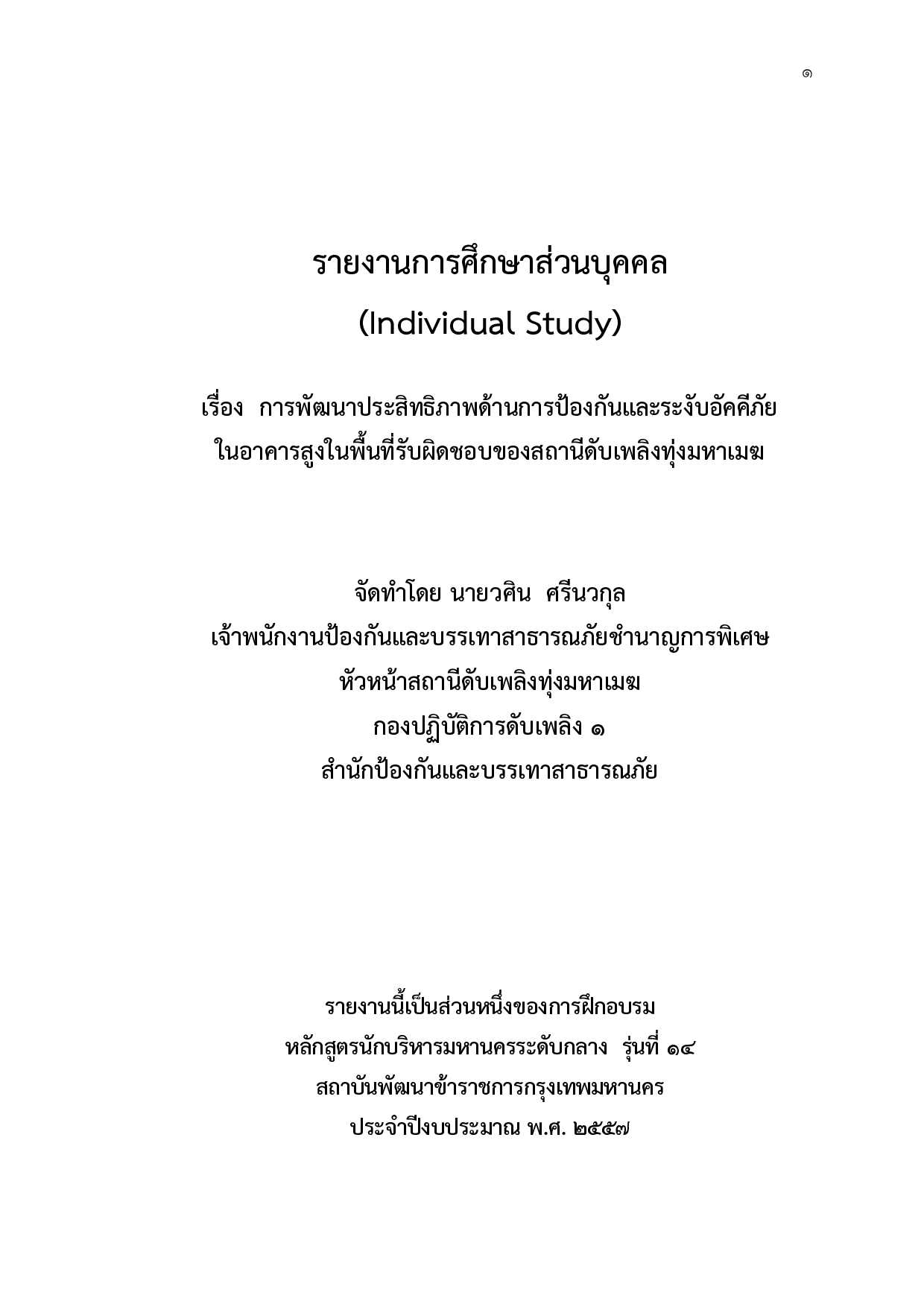 ๑

รายงานการศึกษาส่วนบุคคล
(Individual Study)

เรื่อง การพัฒนาประสิทธิภาพด้านการป้องกันและระงับอัคคีภัย ในอาคารสูงในพื้นที่รับผิดชอบของสถานีดับเพลิงทุ่งมหาเมฆ

จัดทำโดย นายวศิน ศรีนวกุล
เจ้าพนักงานป้องกันและบรรเทาสาธารณภัยชำนาญการพิเศษ
หัวหน้าสถานีดับเพลิงทุ่งมหาเมฆ
กองปฏิบัติการดับเพลิง ๑
สำนักป้องกันและบรรเทาสาธารณภัย

รายงานนี้เป็นส่วนหนึ่งของการฝึกอบรม
หลักสูตรนักบริหารมหานครระดับกลาง รุ่นที่ ๑๔
สถาบันพัฒนาข้าราชการกรุงเทพมหานคร
ประจำปีงบประมาณ พ.ศ. ๒๕๕๗